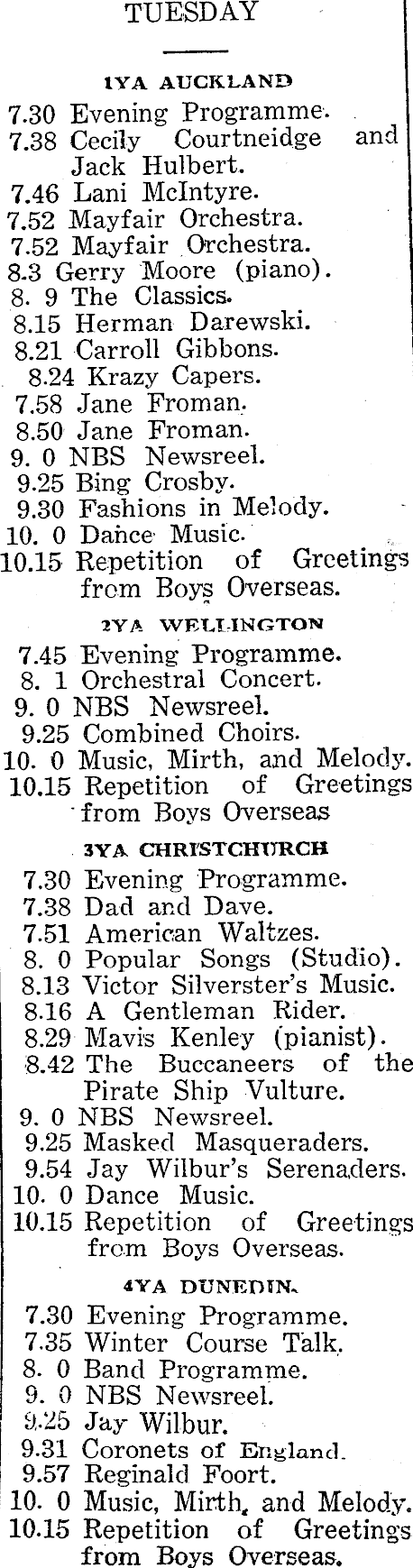 TUESDAY

1YA AUCKLAND

7.30 Evening Programme.
7.38 Cecily Courtneidge and Jack Hulbert.
7.46 Lani McIntyre.
7.52 Mayfair Orchestra.
7.52 Mayfair Orchestra.
8.3 Gerry Moore (piano).
8. 9 The Classics.
8.15 Herman Darewski.
8.21 Carroll Gibbons.
8.24 Krazy Capers.
7.58 Jane Froman.
8.50 Jane Froman.
9. 0 NBS Newsreel.
9.25 Bing Crosby.
9.30 Fashions in Melody.
10. 0 Dance Music.
10.15 Repetition of Greetings from Boys Overseas.

2YA WELLINGTON

7.45 Evening Programme.
8. 1 Orchestral Concert.
9. 0 NBS Newsreel.
9.25 Combined Choirs.
10. 0 Music, Mirth, and Melody.
10.15 Repetition of Greetings from Boys Overseas

3YA CHRISTCHURCH

7.30 Evening Programme.
7.38 Dad and Dave.
7.51 American Waltzes.
8. 0 Popular Songs (Studio).
8.13 Victor Silverster's Music.
8.16 A Gentleman Rider.
8.29 Mavis Kenley (pianist).
8.42 The Buccaneers of the Pirate Ship Vulture.
9. 0 NBS Newsreel.
9.25 Masked Masqueraders.
9.54 Jay Wilbur's Serenaders.
10. 0 Dance Music.
10.15 Repetition of Greetings from Boys Overseas.

4YA DUNEDIN.

7.30 Evening Programme.
7.35 Winter Course Talk.
8. 0 Band Programme.
9. 0 NBS Newsreel.
9.25 Jay Wilbur.
9.31 Coronets of England.
9.57 Reginald Foort.
10. 0 Music, Mirth, and Melody.
10.15 Repetition of Greetings from Boys Overseas.